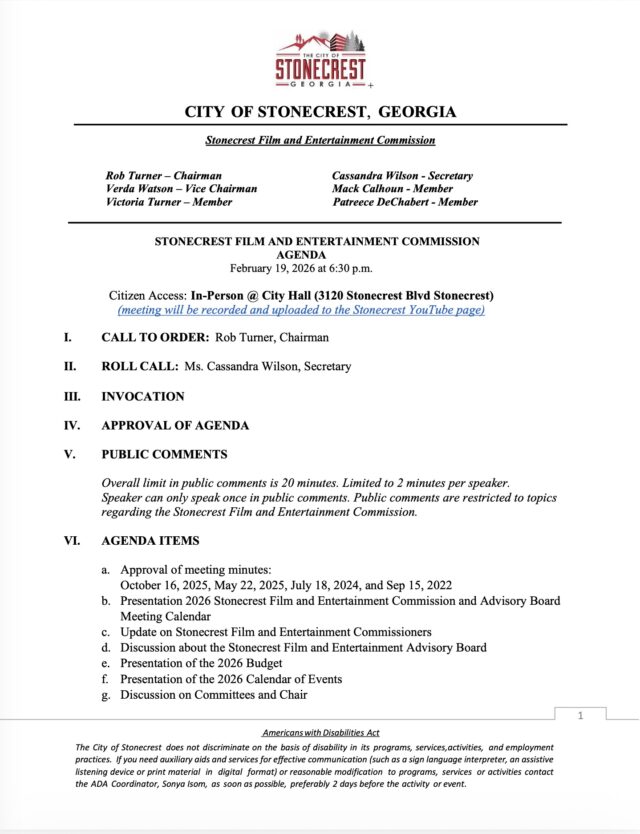 THE CITY OF
STONECREST
GEORGIA

CITY OF STONECREST, GEORGIA

Stonecrest Film and Entertainment Commission

Rob Turner – Chairman
Verda Watson – Vice Chairman
Victoria Turner – Member

Cassandra Wilson - Secretary
Mack Calhoun - Member
Patreece DeChabert - Member

STONECREST FILM AND ENTERTAINMENT COMMISSION
AGENDA
February 19, 2026 at 6:30 p.m.

Citizen Access: In-Person @ City Hall (3120 Stonecrest Blvd Stonecrest)
(meeting will be recorded and uploaded to the Stonecrest YouTube page)

I. CALL TO ORDER: Rob Turner, Chairman

II. ROLL CALL: Ms. Cassandra Wilson, Secretary

III. INVOCATION

IV. APPROVAL OF AGENDA

V. PUBLIC COMMENTS

Overall limit in public comments is 20 minutes. Limited to 2 minutes per speaker. Speaker can only speak once in public comments. Public comments are restricted to topics regarding the Stonecrest Film and Entertainment Commission.

VI. AGENDA ITEMS

a. Approval of meeting minutes:
October 16, 2025, May 22, 2025, July 18, 2024, and Sep 15, 2022
b. Presentation 2026 Stonecrest Film and Entertainment Commission and Advisory Board Meeting Calendar
c. Update on Stonecrest Film and Entertainment Commissioners
d. Discussion about the Stonecrest Film and Entertainment Advisory Board
e. Presentation of the 2026 Budget
f. Presentation of the 2026 Calendar of Events
g. Discussion on Committees and Chair

1

Americans with Disabilities Act
The City of Stonecrest does not discriminate on the basis of disability in its programs, services,activities, and employment practices. If you need auxiliary aids and services for effective communication (such as a sign language interpreter, an assistive listening device or print material in digital format) or reasonable modification to programs, services or activities contact the ADA Coordinator, Sonya Isom, as soon as possible, preferably 2 days before the activity or event.